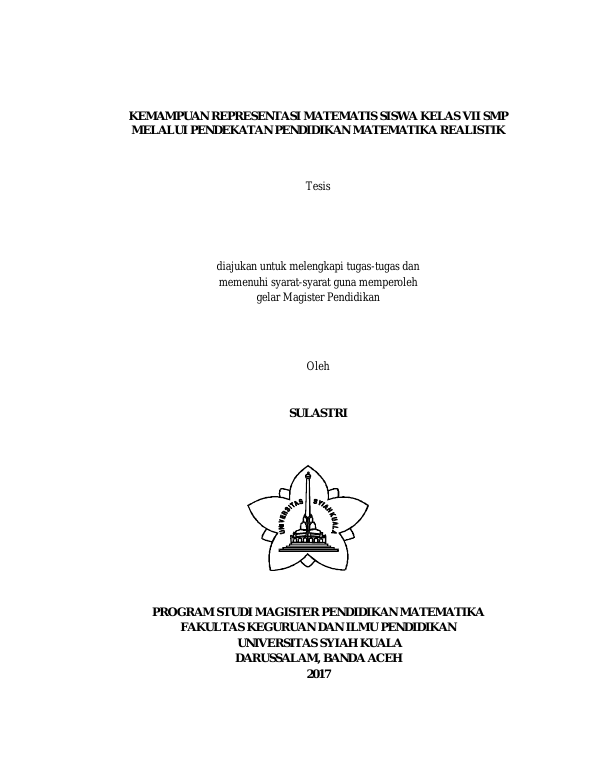 KEMAMPUAN REPRESENTASI MATEMATIS SISWA KELAS VII SMP MELALUI PENDEKATAN PENDIDIKAN MATEMATIKA REALISTIK

Tesis

diajukan untuk melengkapi tugas-tugas dan memenuhi syarat-syarat guna memperoleh gelar Magister Pendidikan

Oleh

SULASTRI

UNIVERSITAS SYIAH KUALA

PROGRAM STUDI MAGISTER PENDIDIKAN MATEMATIKA
FAKULTAS KEGURUAN DAN ILMU PENDIDIKAN
UNIVERSITAS SYIAH KUALA
DARUSSALAM, BANDA ACEH
2017